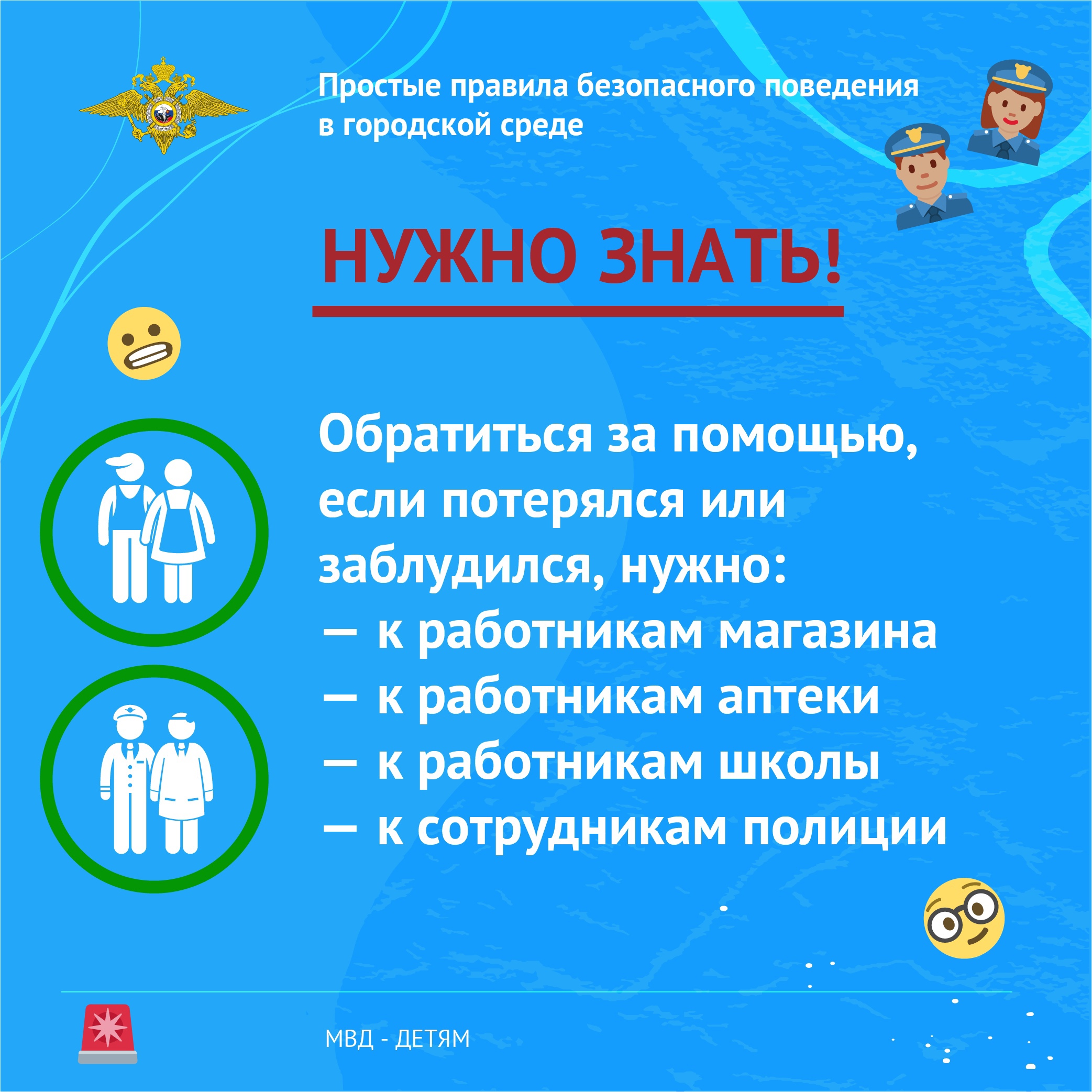 Простые правила безопасного поведения в городской среде

НУЖНО ЗНАТЬ!

Обратиться за помощью, если потерялся или заблудился, нужно:
— к работникам магазина
— к работникам аптеки
— к работникам школы
— к сотрудникам полиции

МВД - ДЕТЯМ